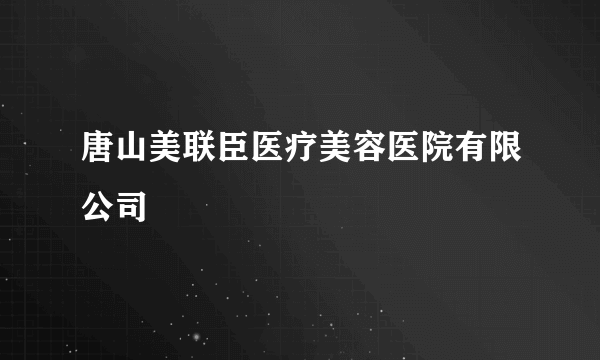 唐山美联臣医疗美容医院有限公司